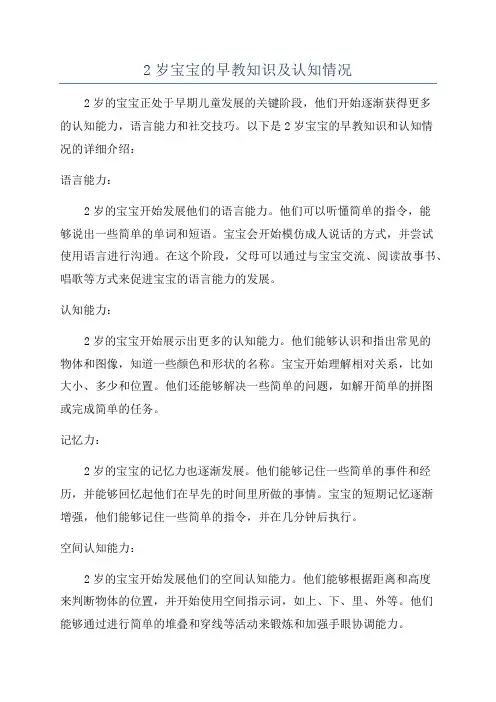 2 岁宝宝的早教知识及认知情况

2 岁的宝宝正处于早期儿童发展的关键阶段，他们开始逐渐获得更多的认知能力，语言能力和社交技巧。以下是 2 岁宝宝的早教知识和认知情况的详细介绍：

语言能力：

2 岁的宝宝开始发展他们的语言能力。他们可以听懂简单的指令，能够说出一些简单的单词和短语。宝宝会开始模仿成人说话的方式，并尝试使用语言进行沟通。在这个阶段，父母可以通过与宝宝交流、阅读故事书、唱歌等方式来促进宝宝的语言能力的发展。

认知能力：

2 岁的宝宝开始展示出更多的认知能力。他们能够认识和指出常见的物体和图像，知道一些颜色和形状的名称。宝宝开始理解相对关系，比如大小、多少和位置。他们还能够解决一些简单的问题，如解开简单的拼图或完成简单的任务。

记忆力：

2 岁的宝宝的记忆力也逐渐发展。他们能够记住一些简单的事件和经历，并能够回忆起他们在早先的时间里所做的事情。宝宝的短期记忆逐渐增强，他们能够记住一些简单的指令，并在几分钟后执行。

空间认知能力：

2 岁的宝宝开始发展他们的空间认知能力。他们能够根据距离和高度来判断物体的位置，并开始使用空间指示词，如上、下、里、外等。他们能够通过进行简单的堆叠和穿线等活动来锻炼和加强手眼协调能力。